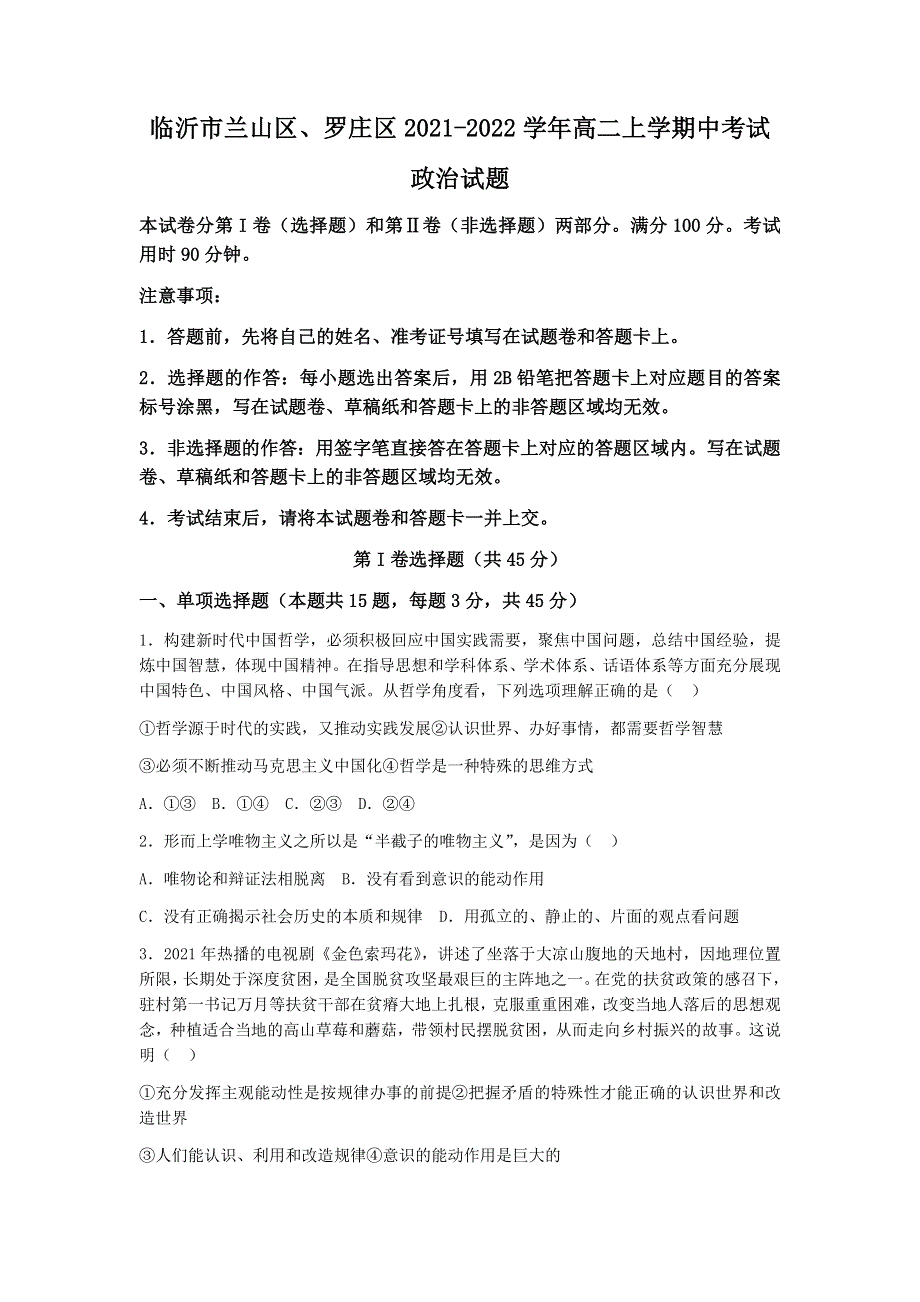 临沂市兰山区、罗庄区 2021-2022 学年高二上学期中考试

政治试题

本试卷分第Ⅰ卷（选择题）和第Ⅱ卷（非选择题）两部分。满分 100 分。考试用时 90 分钟。

注意事项：

1．答题前，先将自己的姓名、准考证号填写在试题卷和答题卡上。

2．选择题的作答：每小题选出答案后，用 2B 铅笔把答题卡上对应题目的答案标号涂黑，写在试题卷、草稿纸和答题卡上的非答题区域均无效。

3．非选择题的作答：用签字笔直接答在答题卡上对应的答题区域内。写在试题卷、草稿纸和答题卡上的非答题区域均无效。

4．考试结束后，请将本试题卷和答题卡一并上交。

第Ⅰ卷选择题（共 45 分）

一、单项选择题（本题共 15 题，每题 3 分，共 45 分）

1．构建新时代中国哲学，必须积极回应中国实践需要，聚焦中国问题，总结中国经验，提炼中国智慧，体现中国精神。在指导思想和学科体系、学术体系、话语体系等方面充分展现中国特色、中国风格、中国气派。从哲学角度看，下列选项理解正确的是（ ）

①哲学源于时代的实践，又推动实践发展②认识世界、办好事情，都需要哲学智慧

③必须不断推动马克思主义中国化④哲学是一种特殊的思维方式

A．①③ B．①④ C．②③ D．②④

2．形而上学唯物主义之所以是“半截子的唯物主义”，是因为（ ）

A．唯物论和辩证法相脱离 B．没有看到意识的能动作用

C．没有正确揭示社会历史的本质和规律 D．用孤立的、静止的、片面的观点看问题

3．2021 年热播的电视剧《金色索玛花》，讲述了坐落于大凉山腹地的天地村，因地理位置所限，长期处于深度贫困，是全国脱贫攻坚最艰巨的主阵地之一。在党的扶贫政策的感召下，驻村第一书记万月等扶贫干部在贫瘠大地上扎根，克服重重困难，改变当地人落后的思想观念，种植适合当地的高山草莓和蘑菇，带领村民摆脱贫困，从而走向乡村振兴的故事。这说明（ ）

①充分发挥主观能动性是按规律办事的前提②把握矛盾的特殊性才能正确的认识世界和改造世界

③人们能认识、利用和改造规律④意识的能动作用是巨大的